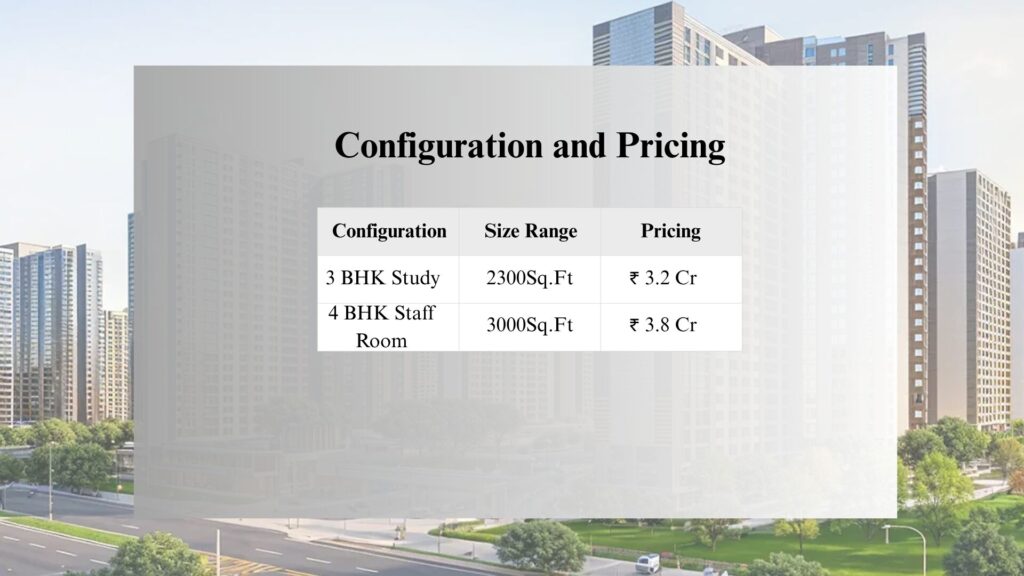 Configuration and Pricing

| Configuration | Size Range | Pricing |
|---|---|---|
| 3 BHK Study | 2300Sq.Ft | ₹ 3.2 Cr |
| 4 BHK Staff Room | 3000Sq.Ft | ₹ 3.8 Cr |